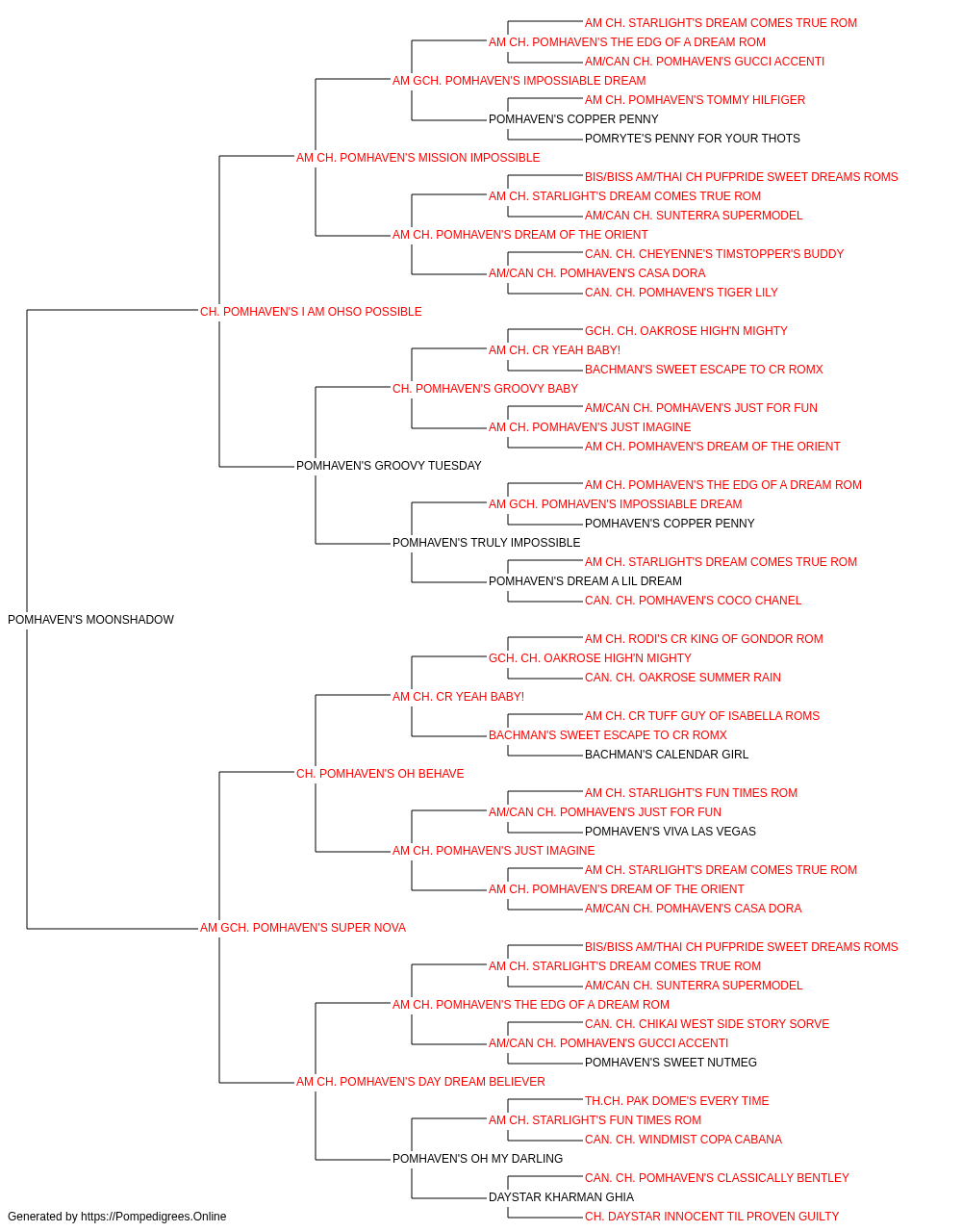 AM CH. STARLIGHT'S DREAM COMES TRUE ROM
AM CH. POMHAVEN'S THE EDG OF A DREAM ROM
AM/CAN CH. POMHAVEN'S GUCCI ACCENTI
AM GCH. POMHAVEN'S IMPOSSIABLE DREAM
AM CH. POMHAVEN'S TOMMY HILFIGER
POMHAVEN'S COPPER PENNY
POMRYTE'S PENNY FOR YOUR THOTS
AM CH. POMHAVEN'S MISSION IMPOSSIBLE
BIS/BISS AM/THAI CH PUFPRIDE SWEET DREAMS ROMS
AM CH. STARLIGHT'S DREAM COMES TRUE ROM
AM/CAN CH. SUNTERRA SUPERMODEL
AM CH. POMHAVEN'S DREAM OF THE ORIENT
CAN. CH. CHEYENNE'S TIMSTOPPER'S BUDDY
AM/CAN CH. POMHAVEN'S CASA DORA
CAN. CH. POMHAVEN'S TIGER LILY
CH. POMHAVEN'S I AM OHSO POSSIBLE
GCH. CH. OAKROSE HIGH'N MIGHTY
AM CH. CR YEAH BABY!
BACHMAN'S SWEET ESCAPE TO CR ROMX
CH. POMHAVEN'S GROOVY BABY
AM/CAN CH. POMHAVEN'S JUST FOR FUN
AM CH. POMHAVEN'S JUST IMAGINE
AM CH. POMHAVEN'S DREAM OF THE ORIENT
POMHAVEN'S GROOVY TUESDAY
AM CH. POMHAVEN'S THE EDG OF A DREAM ROM
AM GCH. POMHAVEN'S IMPOSSIABLE DREAM
POMHAVEN'S COPPER PENNY
POMHAVEN'S TRULY IMPOSSIBLE
AM CH. STARLIGHT'S DREAM COMES TRUE ROM
POMHAVEN'S DREAM A LIL DREAM
CAN. CH. POMHAVEN'S COCO CHANEL
POMHAVEN'S MOONSHADOW
AM CH. RODI'S CR KING OF GONDOR ROM
GCH. CH. OAKROSE HIGH'N MIGHTY
CAN. CH. OAKROSE SUMMER RAIN
AM CH. CR YEAH BABY!
AM CH. CR TUFF GUY OF ISABELLA ROMS
BACHMAN'S SWEET ESCAPE TO CR ROMX
BACHMAN'S CALENDAR GIRL
CH. POMHAVEN'S OH BEHAVE
AM CH. STARLIGHT'S FUN TIMES ROM
AM/CAN CH. POMHAVEN'S JUST FOR FUN
POMHAVEN'S VIVA LAS VEGAS
AM CH. POMHAVEN'S JUST IMAGINE
AM CH. STARLIGHT'S DREAM COMES TRUE ROM
AM CH. POMHAVEN'S DREAM OF THE ORIENT
AM/CAN CH. POMHAVEN'S CASA DORA
AM GCH. POMHAVEN'S SUPER NOVA
BIS/BISS AM/THAI CH PUFPRIDE SWEET DREAMS ROMS
AM CH. STARLIGHT'S DREAM COMES TRUE ROM
AM/CAN CH. SUNTERRA SUPERMODEL
AM CH. POMHAVEN'S THE EDG OF A DREAM ROM
CAN. CH. CHIKAI WEST SIDE STORY SORVE
AM/CAN CH. POMHAVEN'S GUCCI ACCENTI
POMHAVEN'S SWEET NUTMEG
AM CH. POMHAVEN'S DAY DREAM BELIEVER
TH.CH. PAK DOME'S EVERY TIME
AM CH. STARLIGHT'S FUN TIMES ROM
CAN. CH. WINDMIST COPA CABANA
POMHAVEN'S OH MY DARLING
CAN. CH. POMHAVEN'S CLASSICALLY BENTLEY
DAYSTAR KHARMAN GHIA
CH. DAYSTAR INNOCENT TIL PROVEN GUILTY
Generated by https://Pompedigrees.Online